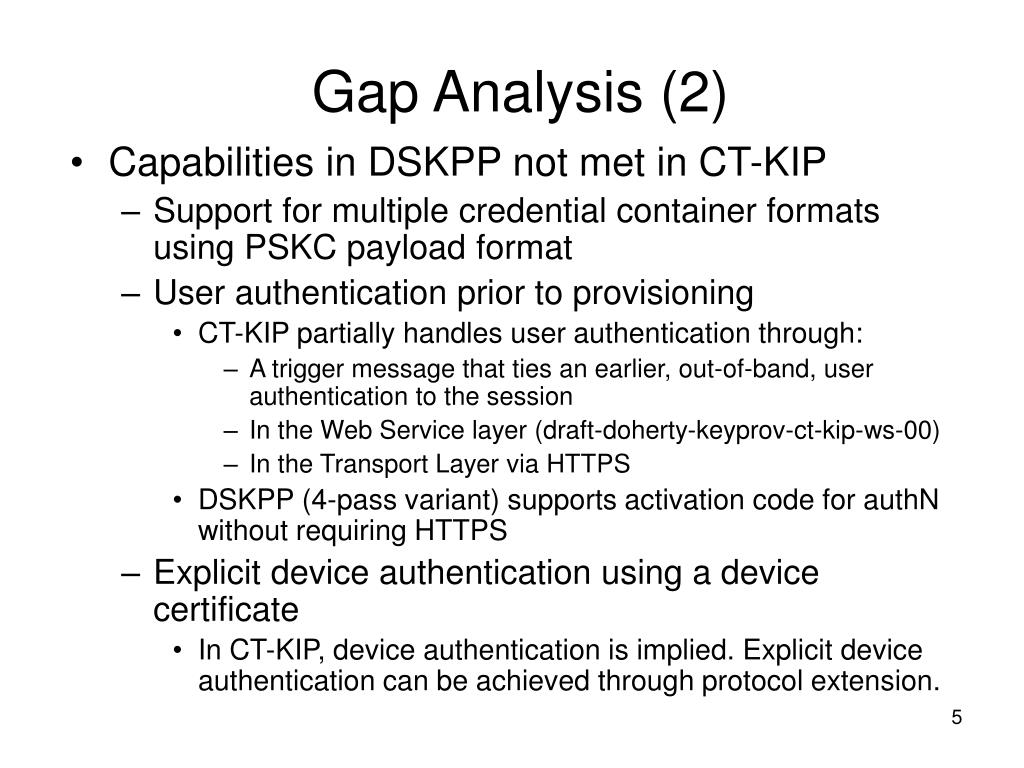 Gap Analysis (2)

• Capabilities in DSKPP not met in CT-KIP
– Support for multiple credential container formats using PSKC payload format
– User authentication prior to provisioning
• CT-KIP partially handles user authentication through:
– A trigger message that ties an earlier, out-of-band, user authentication to the session
– In the Web Service layer (draft-doherty-keyprov-ct-kip-ws-00)
– In the Transport Layer via HTTPS
• DSKPP (4-pass variant) supports activation code for authN without requiring HTTPS
– Explicit device authentication using a device certificate
• In CT-KIP, device authentication is implied. Explicit device authentication can be achieved through protocol extension.

5